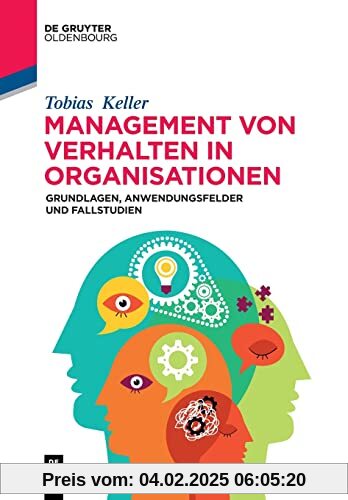 DE GRUYTER
OLDENBOURG

Tobias Keller

MANAGEMENT VON VERHALTEN IN ORGANISATIONEN

GRUNDLAGEN, ANWENDUNGSFELDER UND FALLSTUDIEN

Preis vom: 04.02.2025 06:05:20